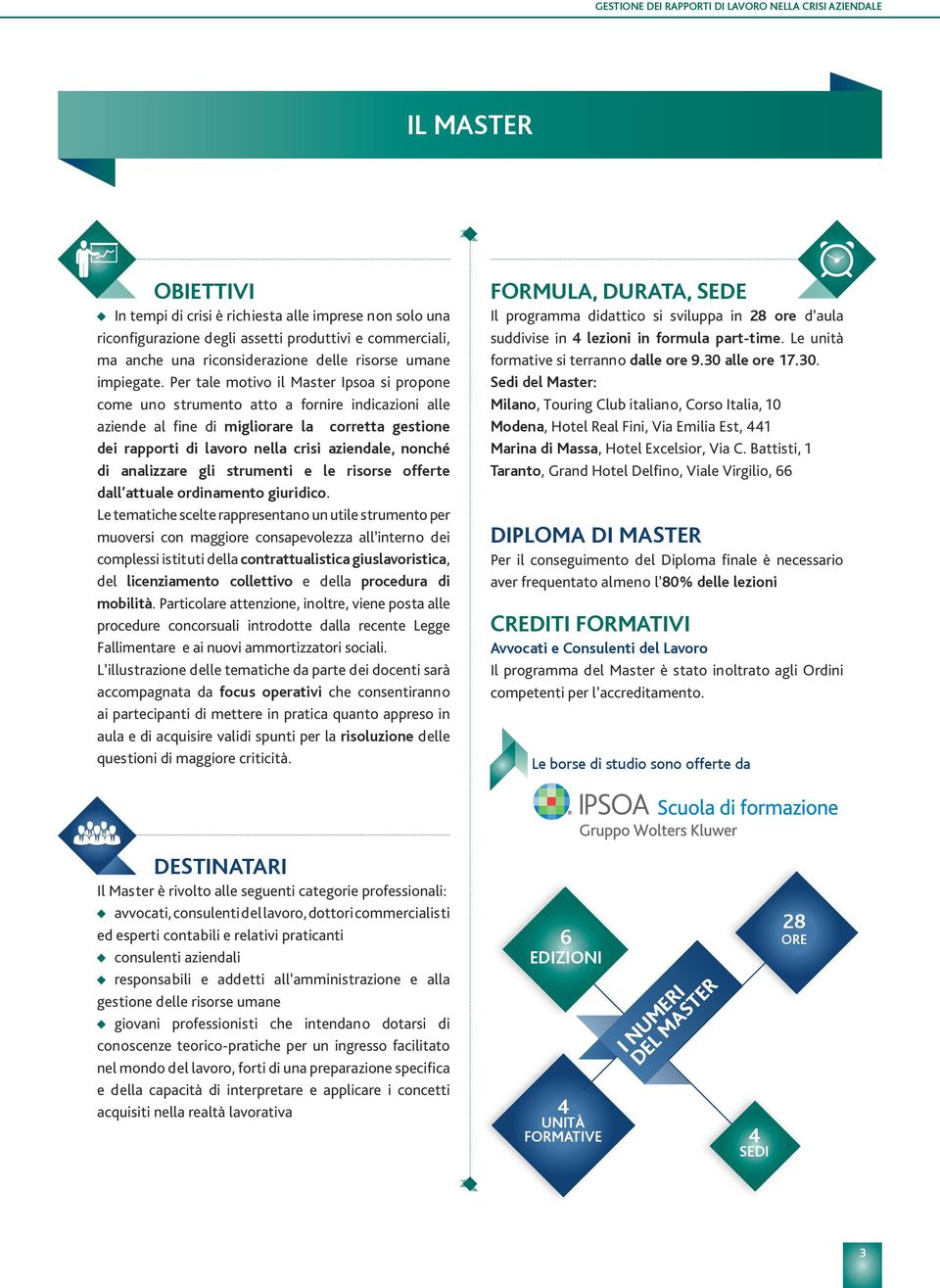 GESTIONE DEI RAPPORTI DI LAVORO NELLA CRISI AZIENDALE

IL MASTER

OBIETTIVI

In tempi di crisi è richiesta alle imprese non solo una riconfigurazione degli assetti produttivi e commerciali, ma anche una riconsiderazione delle risorse umane impiegate. Per tale motivo il Master Ipsoa si propone come uno strumento atto a fornire indicazioni alle aziende al fine di migliorare la corretta gestione dei rapporti di lavoro nella crisi aziendale, nonché di analizzare gli strumenti e le risorse offerte dall'attuale ordinamento giuridico.

Le tematiche scelte rappresentano un utile strumento per muoversi con maggiore consapevolezza all'interno dei complessi istituti della contrattualistica giuslavoristica, del licenziamento collettivo e della procedura di mobilità. Particolare attenzione, inoltre, viene posta alle procedure concorsuali introdotte dalla recente Legge Fallimentare e ai nuovi ammortizzatori sociali.

L'illustrazione delle tematiche da parte dei docenti sarà accompagnata da focus operativi che consentiranno ai partecipanti di mettere in pratica quanto appreso in aula e di acquisire validi spunti per la risoluzione delle questioni di maggiore criticità.

DESTINATARI

Il Master è rivolto alle seguenti categorie professionali:
avvocati, consulenti del lavoro, dottori commercialisti ed esperti contabili e relativi praticanti
consulenti aziendali
responsabili e addetti all'amministrazione e alla gestione delle risorse umane
giovani professionisti che intendano dotarsi di conoscenze teorico-pratiche per un ingresso facilitato nel mondo del lavoro, forti di una preparazione specifica e della capacità di interpretare e applicare i concetti acquisiti nella realtà lavorativa

FORMULA, DURATA, SEDE

Il programma didattico si sviluppa in 28 ore d'aula suddivise in 4 lezioni in formula part-time. Le unità formative si terranno dalle ore 9.30 alle ore 17.30.
Sedi del Master:
Milano, Touring Club italiano, Corso Italia, 10
Modena, Hotel Real Fini, Via Emilia Est, 441
Marina di Massa, Hotel Excelsior, Via C. Battisti, 1
Taranto, Grand Hotel Delfino, Viale Virgilio, 66

DIPLOMA DI MASTER

Per il conseguimento del Diploma finale è necessario aver frequentato almeno l'80% delle lezioni

CREDITI FORMATIVI

Avvocati e Consulenti del Lavoro
Il programma del Master è stato inoltrato agli Ordini competenti per l'accreditamento.

Le borse di studio sono offerte da

IPSOA Scuola di formazione
Gruppo Wolters Kluwer

6 EDIZIONI
28 ORE
I NUMERI DEL MASTER
4 UNITÀ FORMATIVE
4 SEDI

3